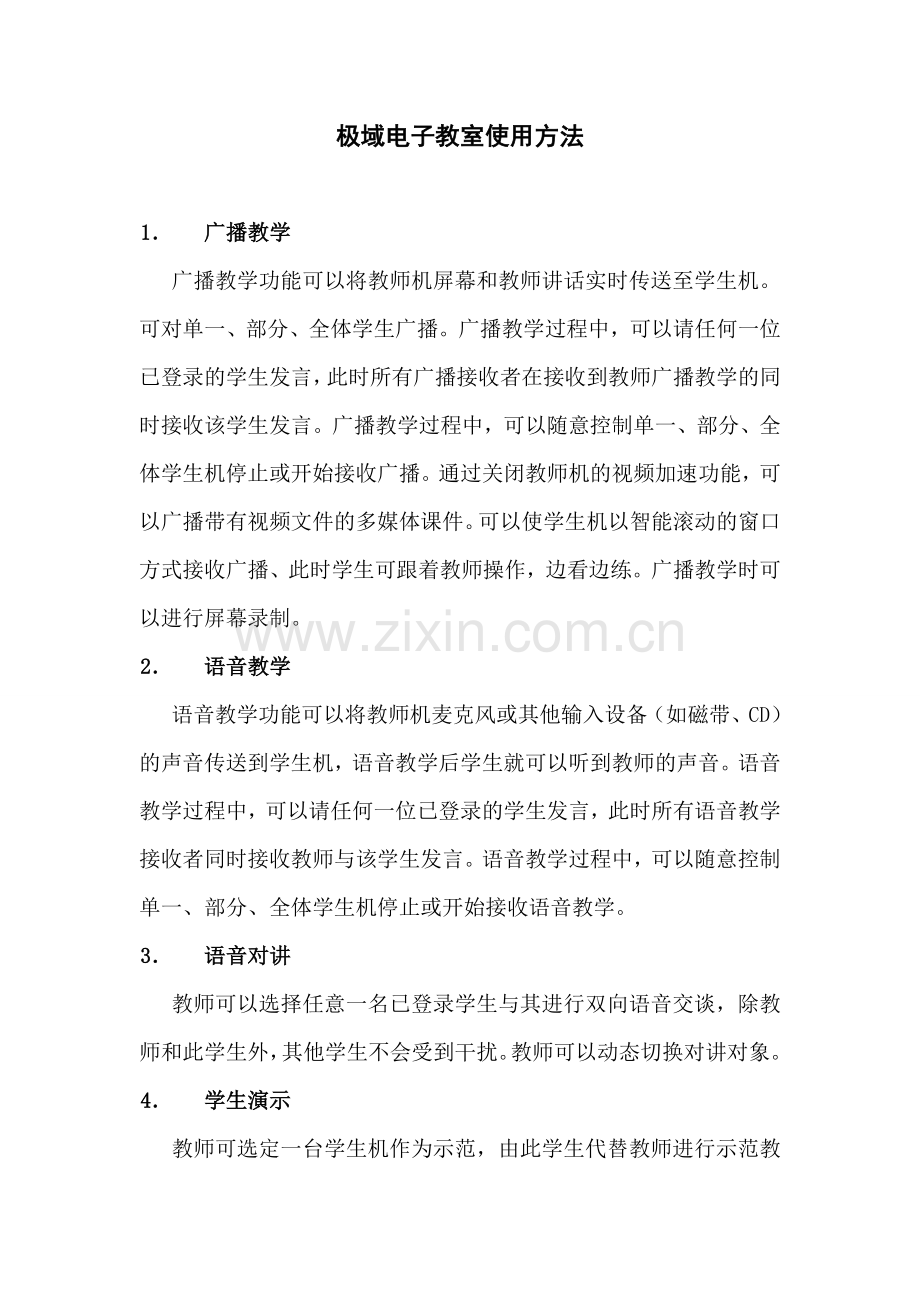 极域电子教室使用方法

1. 广播教学

广播教学功能可以将教师机屏幕和教师讲话实时传送至学生机。可对单一、部分、全体学生广播。广播教学过程中，可以请任何一位已登录的学生发言，此时所有广播接收者在接收到教师广播教学的同时接收该学生发言。广播教学过程中，可以随意控制单一、部分、全体学生机停止或开始接收广播。通过关闭教师机的视频加速功能，可以广播带有视频文件的多媒体课件。可以使学生机以智能滚动的窗口方式接收广播、此时学生可跟着教师操作，边看边练。广播教学时可以进行屏幕录制。

www.zixin.com.cn

2. 语音教学

语音教学功能可以将教师机麦克风或其他输入设备（如磁带、CD）的声音传送到学生机，语音教学后学生就可以听到教师的声音。语音教学过程中，可以请任何一位已登录的学生发言，此时所有语音教学接收者同时接收教师与该学生发言。语音教学过程中，可以随意控制单一、部分、全体学生机停止或开始接收语音教学。

3. 语音对讲

教师可以选择任意一名已登录学生与其进行双向语音交谈，除教师和此学生外，其他学生不会受到干扰。教师可以动态切换对讲对象。

4. 学生演示

教师可选定一台学生机作为示范，由此学生代替教师进行示范教